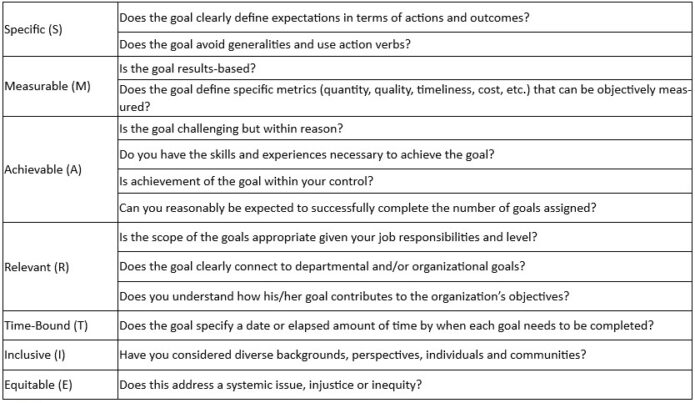 | | |
|---|---|
| Specific (S) | Does the goal clearly define expectations in terms of actions and outcomes? |
| | Does the goal avoid generalities and use action verbs? |
| Measurable (M) | Is the goal results-based? |
| | Does the goal define specific metrics (quantity, quality, timeliness, cost, etc.) that can be objectively measured? |
| Achievable (A) | Is the goal challenging but within reason? |
| | Do you have the skills and experiences necessary to achieve the goal? |
| | Is achievement of the goal within your control? |
| | Can you reasonably be expected to successfully complete the number of goals assigned? |
| Relevant (R) | Is the scope of the goals appropriate given your job responsibilities and level? |
| | Does the goal clearly connect to departmental and/or organizational goals? |
| | Does you understand how his/her goal contributes to the organization's objectives? |
| Time-Bound (T) | Does the goal specify a date or elapsed amount of time by when each goal needs to be completed? |
| Inclusive (I) | Have you considered diverse backgrounds, perspectives, individuals and communities? |
| Equitable (E) | Does this address a systemic issue, injustice or inequity? |